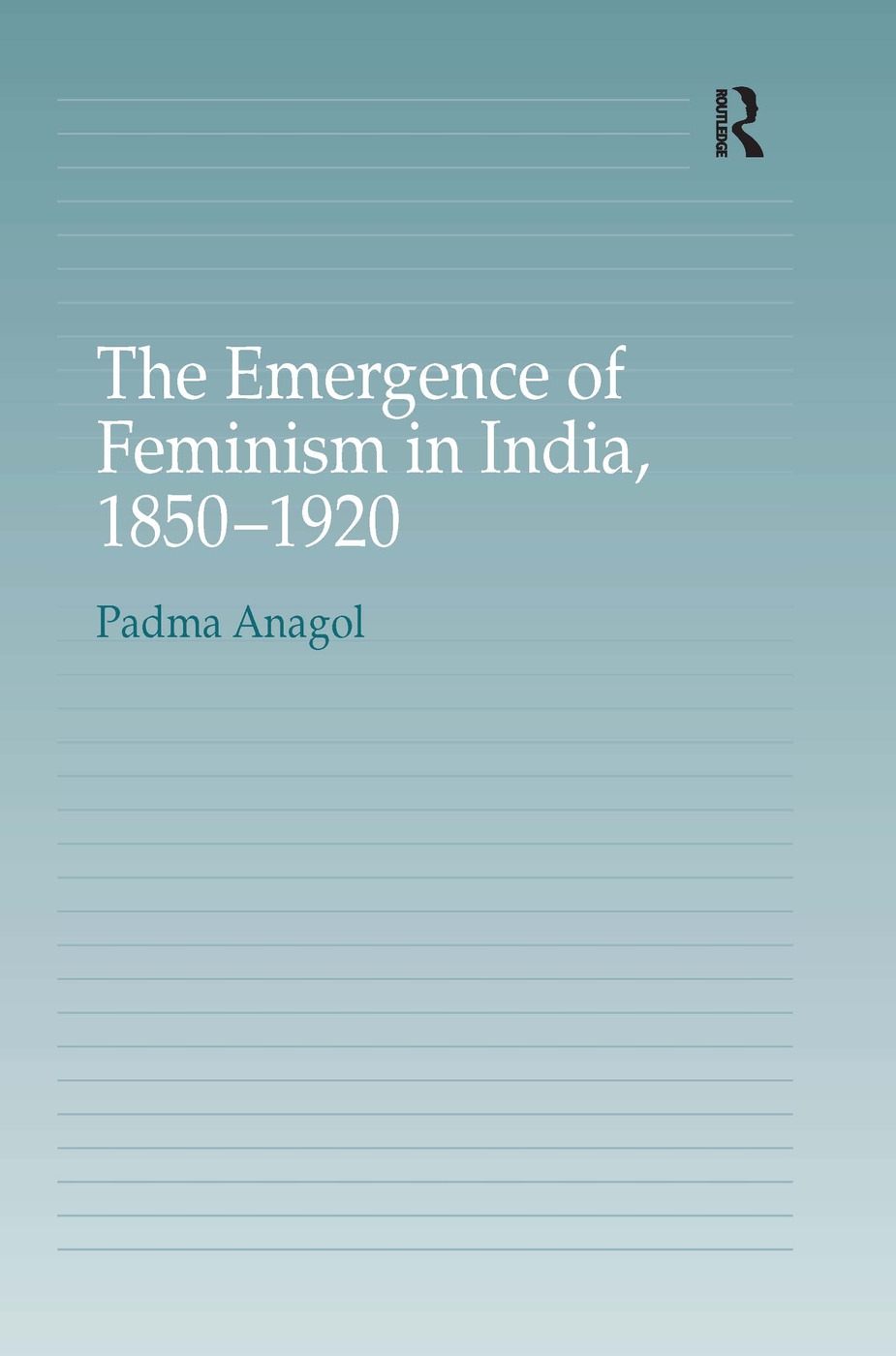 ROUTLEDGE

The Emergence of Feminism in India, 1850–1920

Padma Anagol